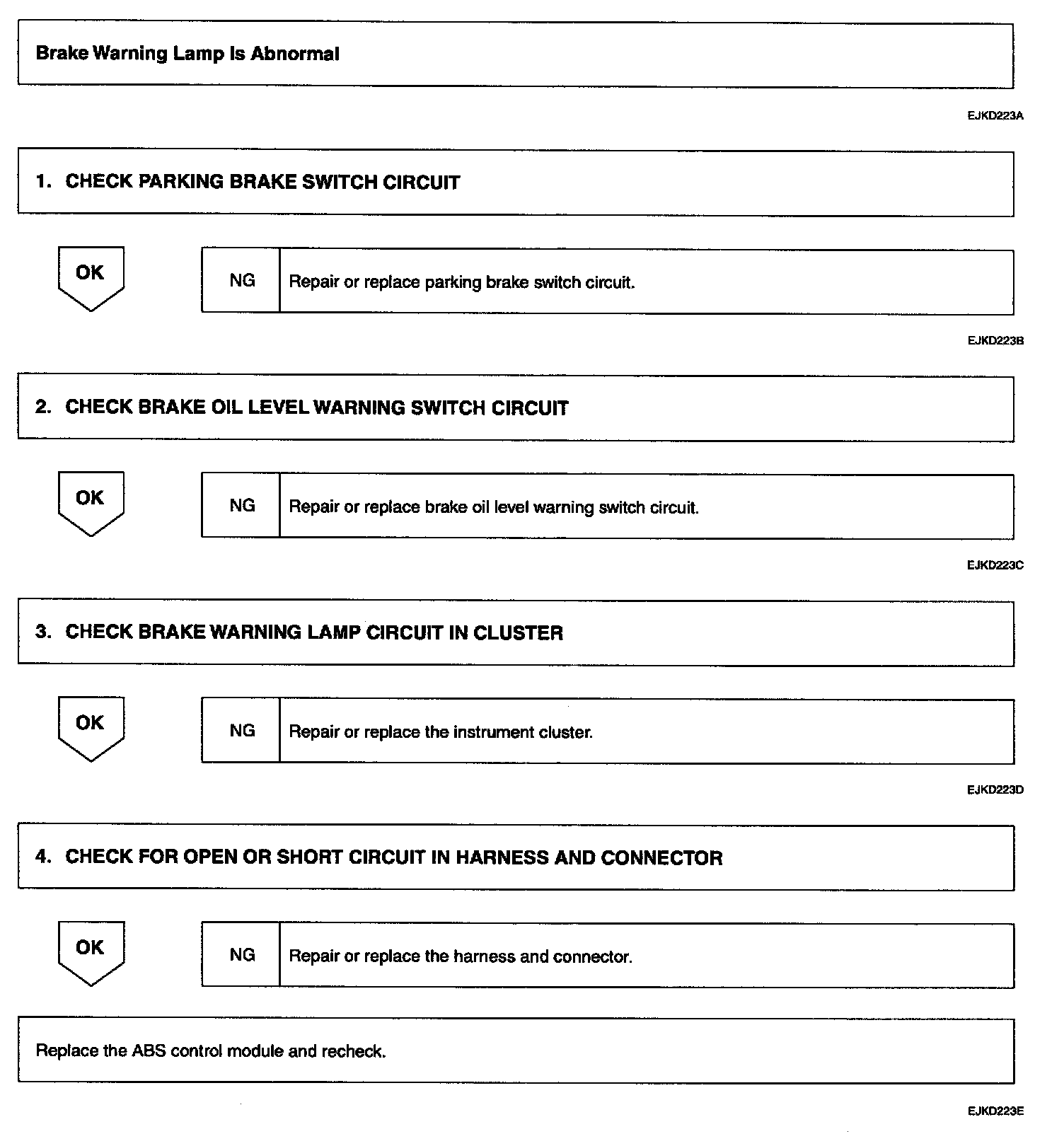 Brake Warning Lamp Is Abnormal

EJKD223A

1. CHECK PARKING BRAKE SWITCH CIRCUIT

OK

NG Repair or replace parking brake switch circuit.

EJKD223B

2. CHECK BRAKE OIL LEVEL WARNING SWITCH CIRCUIT

OK

NG Repair or replace brake oil level warning switch circuit.

EJKD223C

3. CHECK BRAKE WARNING LAMP CIRCUIT IN CLUSTER

OK

NG Repair or replace the instrument cluster.

EJKD223D

4. CHECK FOR OPEN OR SHORT CIRCUIT IN HARNESS AND CONNECTOR

OK

NG Repair or replace the harness and connector.

Replace the ABS control module and recheck.

EJKD223E